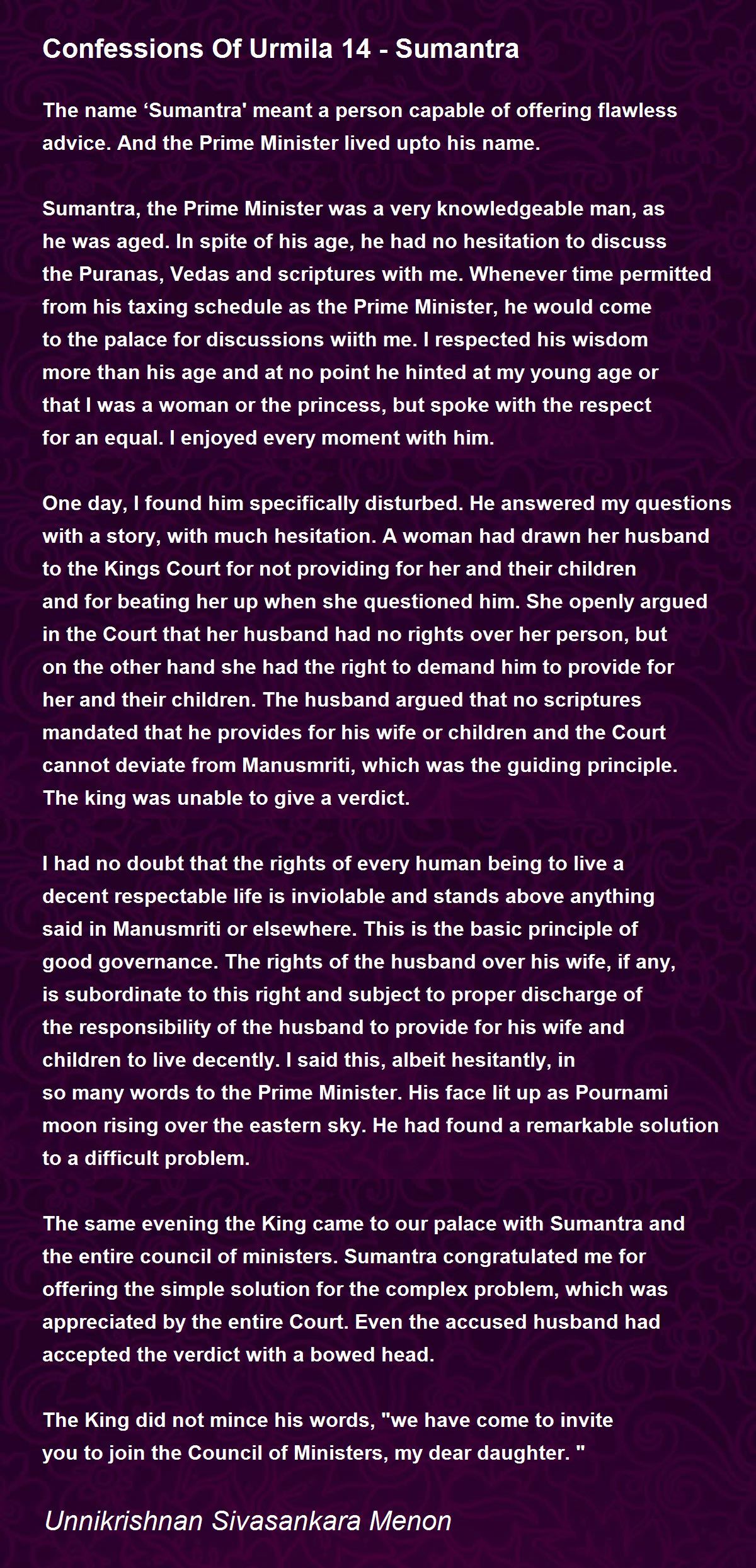 Confessions Of Urmila 14 - Sumantra

The name ‘Sumantra' meant a person capable of offering flawless advice. And the Prime Minister lived upto his name.

Sumantra, the Prime Minister was a very knowledgeable man, as he was aged. In spite of his age, he had no hesitation to discuss the Puranas, Vedas and scriptures with me. Whenever time permitted from his taxing schedule as the Prime Minister, he would come to the palace for discussions wiith me. I respected his wisdom more than his age and at no point he hinted at my young age or that I was a woman or the princess, but spoke with the respect for an equal. I enjoyed every moment with him.

One day, I found him specifically disturbed. He answered my questions with a story, with much hesitation. A woman had drawn her husband to the Kings Court for not providing for her and their children and for beating her up when she questioned him. She openly argued in the Court that her husband had no rights over her person, but on the other hand she had the right to demand him to provide for her and their children. The husband argued that no scriptures mandated that he provides for his wife or children and the Court cannot deviate from Manusmriti, which was the guiding principle. The king was unable to give a verdict.

I had no doubt that the rights of every human being to live a decent respectable life is inviolable and stands above anything said in Manusmriti or elsewhere. This is the basic principle of good governance. The rights of the husband over his wife, if any, is subordinate to this right and subject to proper discharge of the responsibility of the husband to provide for his wife and children to live decently. I said this, albeit hesitantly, in so many words to the Prime Minister. His face lit up as Pournami moon rising over the eastern sky. He had found a remarkable solution to a difficult problem.

The same evening the King came to our palace with Sumantra and the entire council of ministers. Sumantra congratulated me for offering the simple solution for the complex problem, which was appreciated by the entire Court. Even the accused husband had accepted the verdict with a bowed head.

The King did not mince his words, "we have come to invite you to join the Council of Ministers, my dear daughter. "

Unnikrishnan Sivasankara Menon